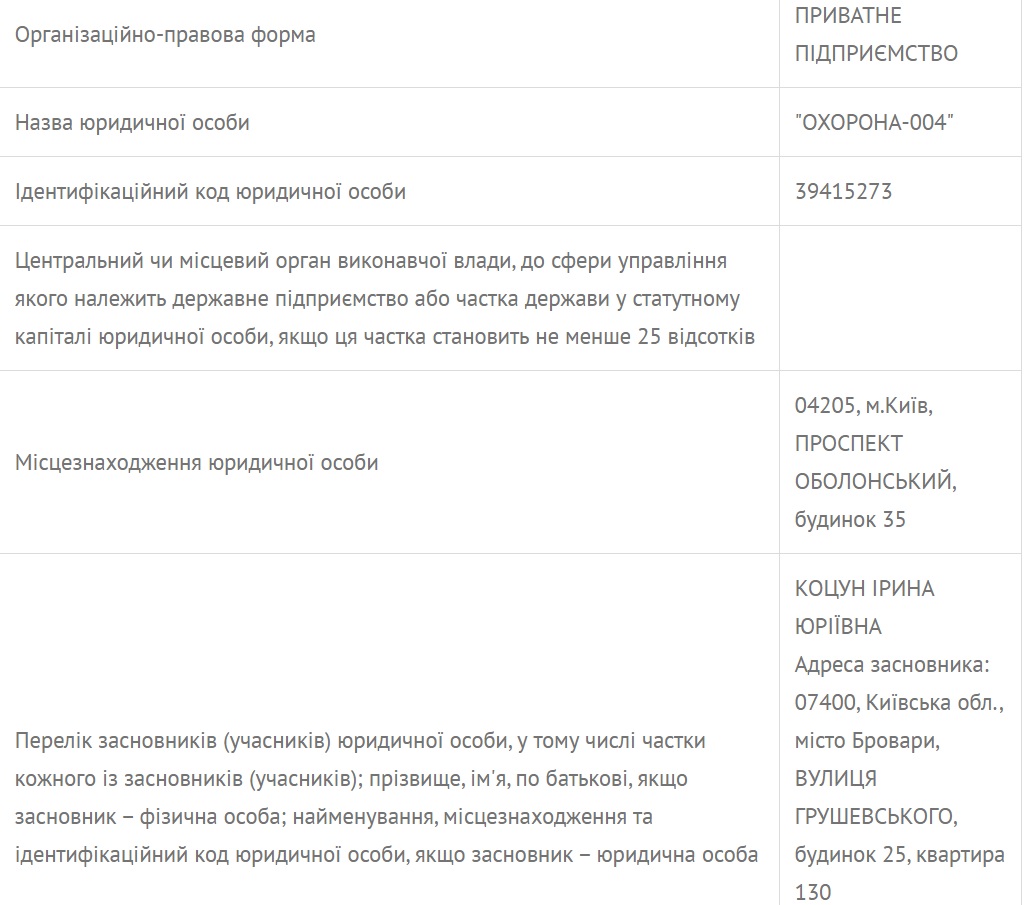 | | |
|---|---|
| Організаційно-правова форма | ПРИВАТНЕ ПІДПРИЄМСТВО |
| Назва юридичної особи | "ОХОРОНА-004" |
| Ідентифікаційний код юридичної особи | 39415273 |
| Центральний чи місцевий орган виконавчої влади, до сфери управління якого належить державне підприємство або частка держави у статутному капіталі юридичної особи, якщо ця частка становить не менше 25 відсотків | |
| Місцезнаходження юридичної особи | 04205, м.Київ, ПРОСПЕКТ ОБОЛОНСЬКИЙ, будинок 35 |
| Перелік засновників (учасників) юридичної особи, у тому числі частки кожного із засновників (учасників); прізвище, ім'я, по батькові, якщо засновник – фізична особа; найменування, місцезнаходження та ідентифікаційний код юридичної особи, якщо засновник – юридична особа | КОЦУН ІРИНА ЮРІЇВНА Адреса засновника: 07400, Київська обл., місто Бровари, ВУЛИЦЯ ГРУШЕВСЬКОГО, будинок 25, квартира 130 |